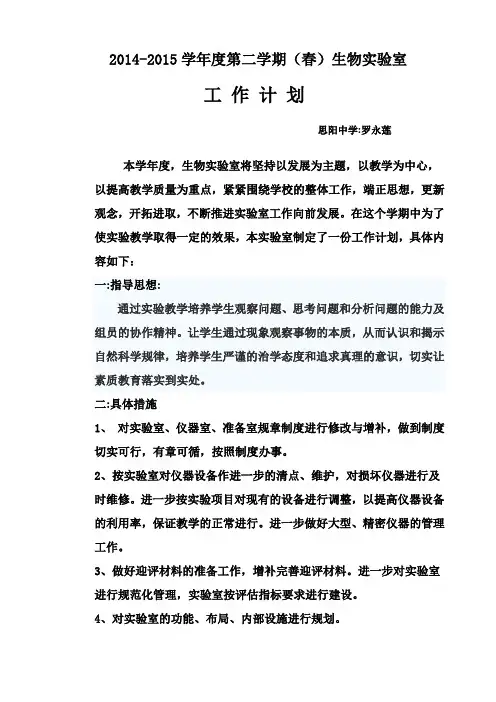 2014-2015 学年度第二学期（春）生物实验室

工 作 计 划

思阳中学:罗永莲

本学年度，生物实验室将坚持以发展为主题，以教学为中心，以提高教学质量为重点，紧紧围绕学校的整体工作，端正思想，更新观念，开拓进取，不断推进实验室工作向前发展。在这个学期中为了使实验教学取得一定的效果，本实验室制定了一份工作计划，具体内容如下：

一:指导思想:

通过实验教学培养学生观察问题、思考问题和分析问题的能力及组员的协作精神。让学生通过现象观察事物的本质，从而认识和揭示自然科学规律，培养学生严谨的治学态度和追求真理的意识，切实让素质教育落实到实处。

二:具体措施

1、 对实验室、仪器室、准备室规章制度进行修改与增补，做到制度切实可行，有章可循，按照制度办事。

2、按实验室对仪器设备作进一步的清点、维护，对损坏仪器进行及时维修。进一步按实验项目对现有的设备进行调整，以提高仪器设备的利用率，保证教学的正常进行。进一步做好大型、精密仪器的管理工作。

3、做好迎评材料的准备工作，增补完善迎评材料。进一步对实验室进行规范化管理，实验室按评估指标要求进行建设。

4、对实验室的功能、布局、内部设施进行规划。